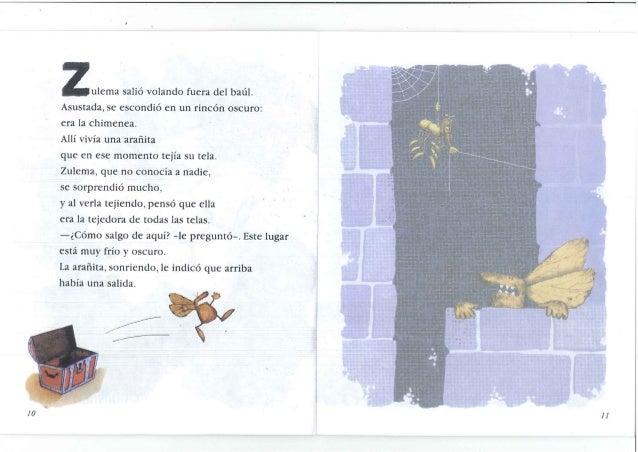 Zulema salió volando fuera del baúl. Asustada, se escondió en un rincón oscuro: era la chimenea. Allí vivía una arañita que en ese momento tejía su tela. Zulema, que no conocía a nadie, se sorprendió mucho, y al verla tejiendo, pensó que ella era la tejedora de todas las telas.

—¿Cómo salgo de aquí? -le preguntó-. Este lugar está muy frío y oscuro.

La arañita, sonriendo, le indicó que arriba había una salida.

10

11